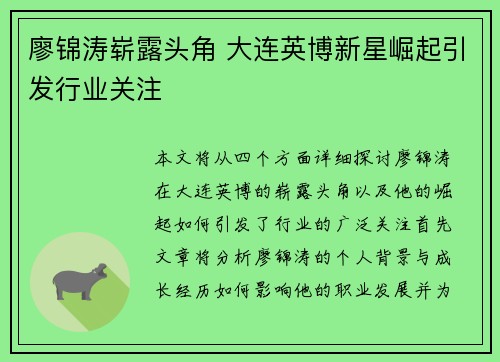 廖锦涛崭露头角 大连英博新星崛起引发行业关注

本文将从四个方面详细探讨廖锦涛在大连英博的崭露头角以及他的崛起如何引发了行业的广泛关注首先文章将分析廖锦涛的个人背景与成长经历如何影响他的职业发展并为